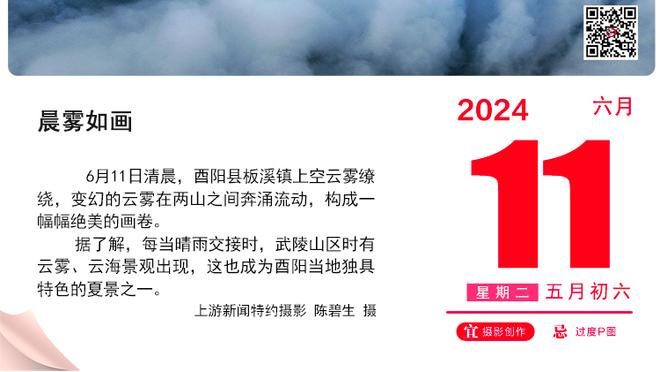 晨雾如画

6月11日清晨，酉阳县板溪镇上空云雾缭绕，变幻的云雾在两山之间奔涌流动，构成一幅幅绝美的画卷。

据了解，每当晴雨交接时，武陵山区时有云雾、云海景观出现，这也成为酉阳当地独具特色的夏景之一。

上游新闻特约摄影 陈碧生 摄

2024 六月

11

星期二 五月初六

宜 摄影创作 忌 过度P图